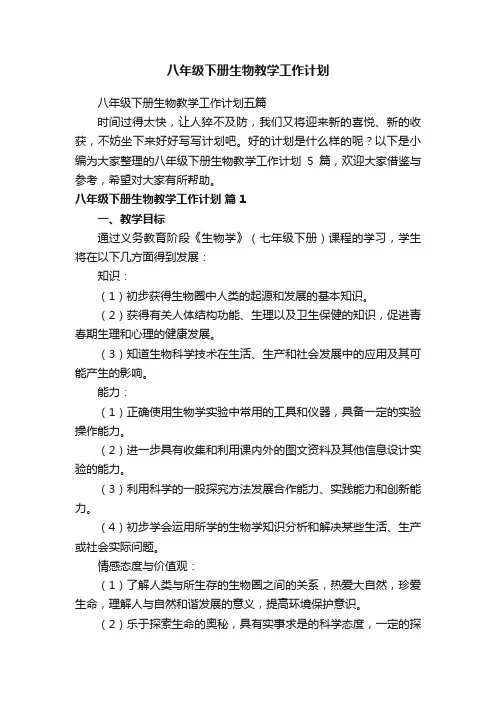 八年级下册生物教学工作计划

八年级下册生物教学工作计划五篇

时间过得太快，让人猝不及防，我们又将迎来新的喜悦、新的收获，不妨坐下来好好写写计划吧。好的计划是什么样的呢？以下是小编为大家整理的八年级下册生物教学工作计划 5 篇，欢迎大家借鉴与参考，希望对大家有所帮助。

八年级下册生物教学工作计划 篇 1

一、教学目标

通过义务教育阶段《生物学》（七年级下册）课程的学习，学生将在以下几方面得到发展：

知识：

（1）初步获得生物圈中人类的起源和发展的基本知识。

（2）获得有关人体结构功能、生理以及卫生保健的知识，促进青春期生理和心理的健康发展。

（3）知道生物科学技术在生活、生产和社会发展中的应用及其可能产生的影响。

能力：

（1）正确使用生物学实验中常用的工具和仪器，具备一定的实验操作能力。

（2）进一步具有收集和利用课内外的图文资料及其他信息设计实验的能力。

（3）利用科学的一般探究方法发展合作能力、实践能力和创新能力。

（4）初步学会运用所学的生物学知识分析和解决某些生活、生产或社会实际问题。

情感态度与价值观：

（1）了解人类与所生存的生物圈之间的关系，热爱大自然，珍爱生命，理解人与自然和谐发展的意义，提高环境保护意识。

（2）乐于探索生命的奥秘，具有实事求是的科学态度，一定的探